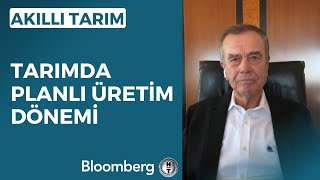 AKILLI TARIM

TARIMDA PLANLI ÜRETİM DÖNEMİ

Bloomberg HT